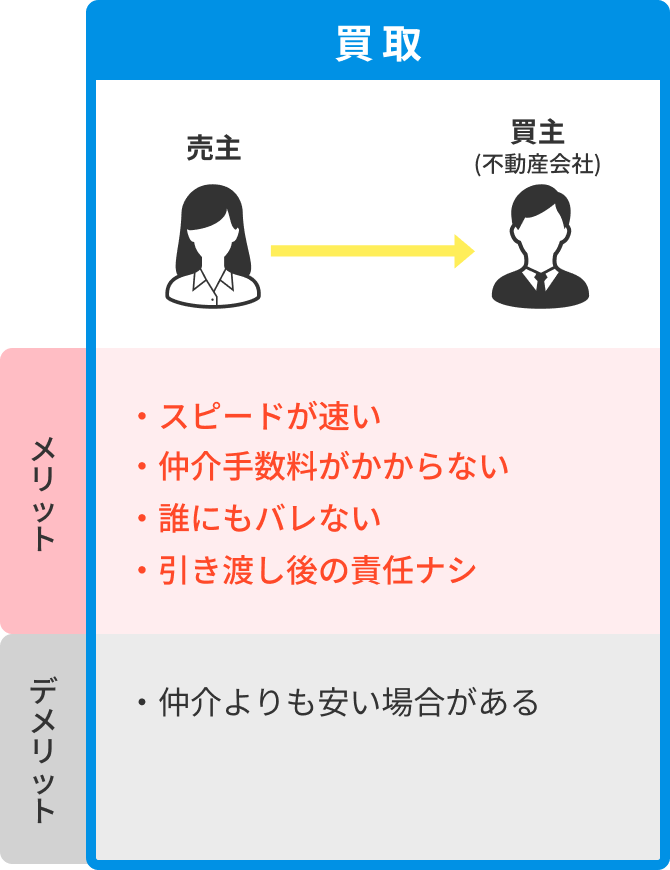 買取

売主

買主
(不動産会社)

メリット

・スピードが速い
・仲介手数料がかからない
・誰にもバレない
・引き渡し後の責任ナシ

デメリット

・仲介よりも安い場合がある